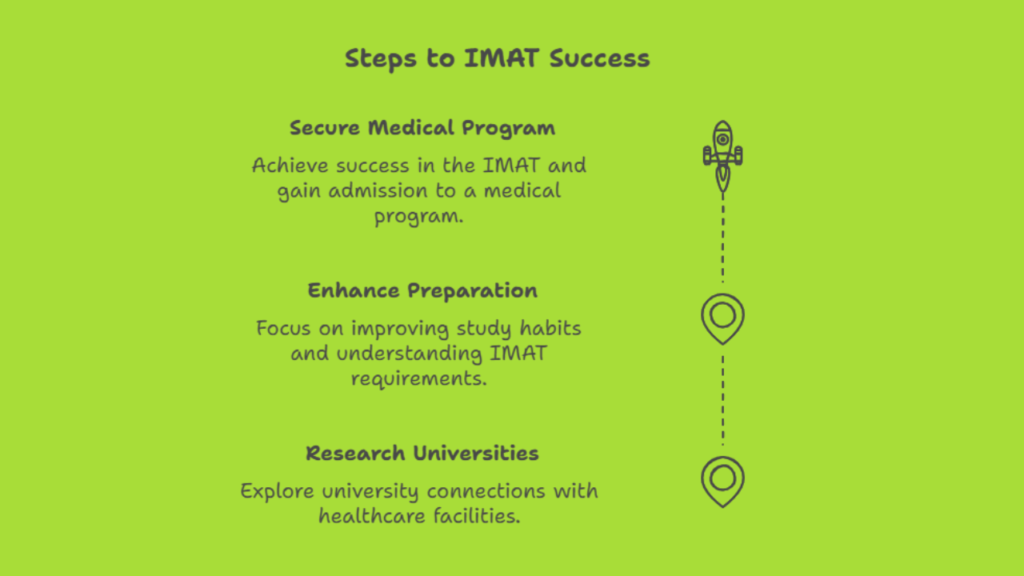 Steps to IMAT Success

Secure Medical Program

Achieve success in the IMAT and gain admission to a medical program.

Enhance Preparation

Focus on improving study habits and understanding IMAT requirements.

Research Universities

Explore university connections with healthcare facilities.